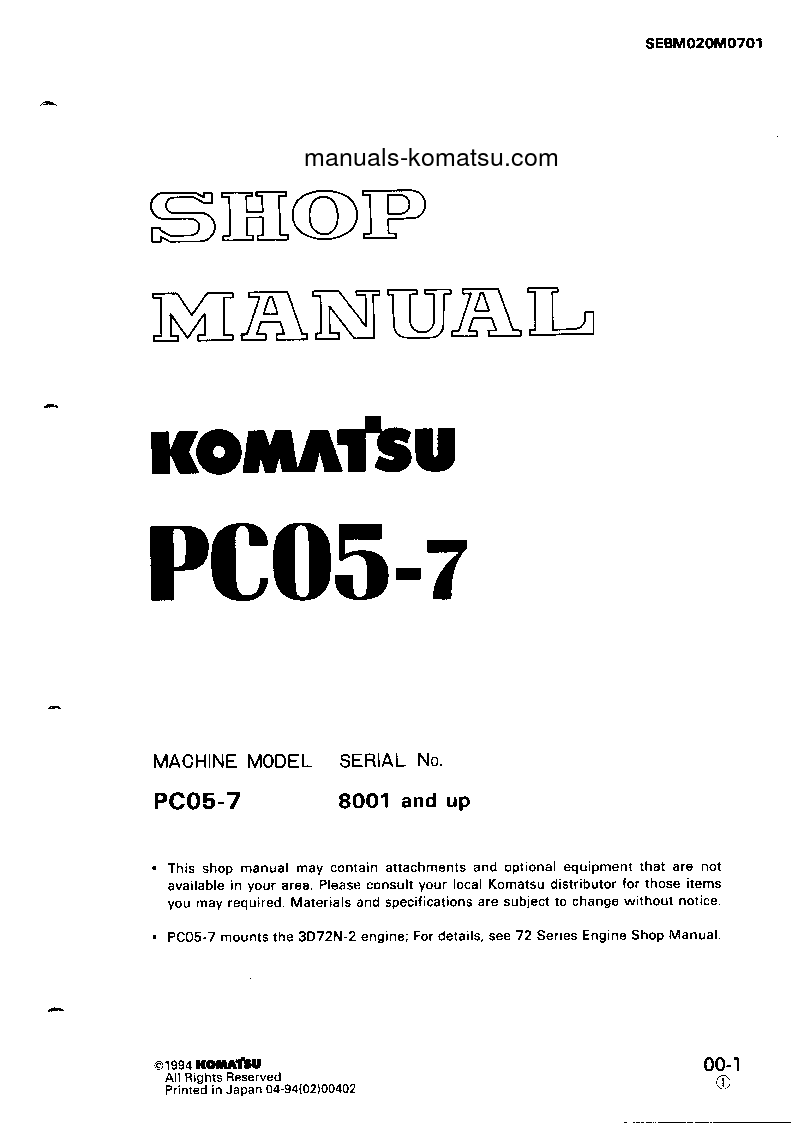 SEBM020M0701

manuals-komatsu.com

SHOP MANUAL

KOMATSU

PC05-7

| MACHINE MODEL | SERIAL No. |
|---|---|
| PC05-7 | 8001 and up |

• This shop manual may contain attachments and optional equipment that are not available in your area. Please consult your local Komatsu distributor for those items you may required. Materials and specifications are subject to change without notice.

• PC05-7 mounts the 3D72N-2 engine; For details, see 72 Series Engine Shop Manual.

©1994 KOMATSU
All Rights Reserved
Printed in Japan 04-94(02)00402

00-1
①